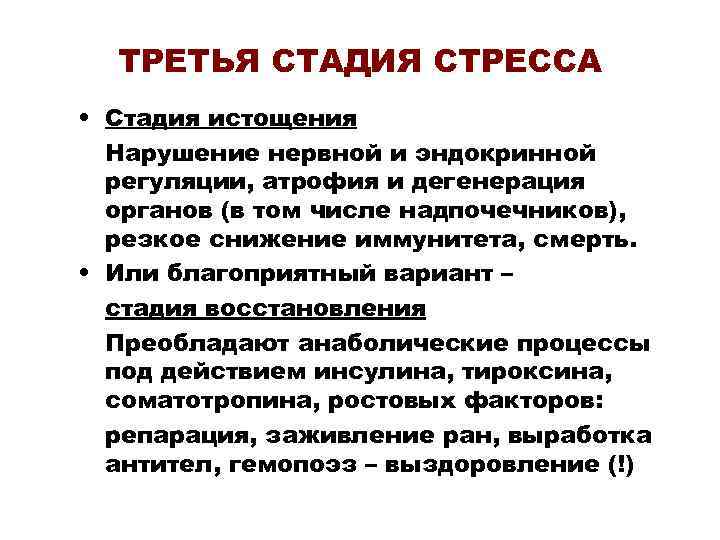 ТРЕТЬЯ СТАДИЯ СТРЕССА

• Стадия истощения

Нарушение нервной и эндокринной регуляции, атрофия и дегенерация органов (в том числе надпочечников), резкое снижение иммунитета, смерть.

• Или благоприятный вариант –

стадия восстановления

Преобладают анаболические процессы под действием инсулина, тироксина, соматотропина, ростовых факторов:

репарация, заживление ран, выработка антител, гемопоэз – выздоровление (!)